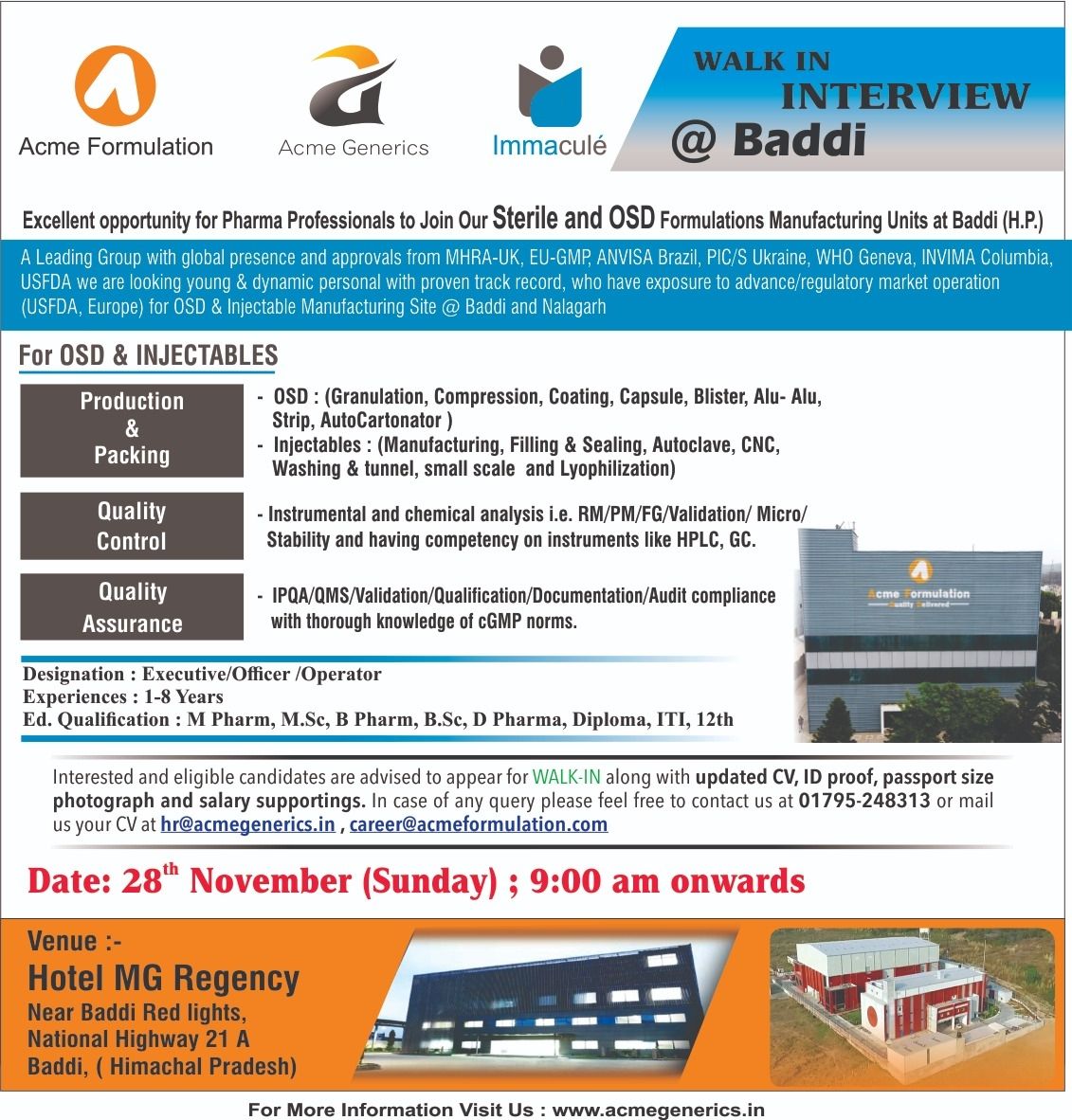 Acme Formulation

Acme Generics

Immaculé

WALK IN
INTERVIEW
@ Baddi

Excellent opportunity for Pharma Professionals to Join Our Sterile and OSD Formulations Manufacturing Units at Baddi (H.P.)

A Leading Group with global presence and approvals from MHRA-UK, EU-GMP, ANVISA Brazil, PIC/S Ukraine, WHO Geneva, INVIMA Columbia, USFDA we are looking young & dynamic personal with proven track record, who have exposure to advance/regulatory market operation (USFDA, Europe) for OSD & Injectable Manufacturing Site @ Baddi and Nalagarh

For OSD & INJECTABLES

Production & Packing

- OSD : (Granulation, Compression, Coating, Capsule, Blister, Alu- Alu, Strip, AutoCartonator )
- Injectables : (Manufacturing, Filling & Sealing, Autoclave, CNC, Washing & tunnel, small scale and Lyophilization)

Quality Control

- Instrumental and chemical analysis i.e. RM/PM/FG/Validation/ Micro/ Stability and having competency on instruments like HPLC, GC.

Quality Assurance

- IPQA/QMS/Validation/Qualification/Documentation/Audit compliance with thorough knowledge of cGMP norms.

Acme Formulation
Quality Delivered

Designation : Executive/Officer /Operator
Experiences : 1-8 Years
Ed. Qualification : M Pharm, M.Sc, B Pharm, B.Sc, D Pharma, Diploma, ITI, 12th

Interested and eligible candidates are advised to appear for WALK-IN along with updated CV, ID proof, passport size photograph and salary supportings. In case of any query please feel free to contact us at 01795-248313 or mail us your CV at hr@acmegenerics.in , career@acmeformulation.com

Date: 28$^{th}$ November (Sunday) ; 9:00 am onwards

Venue :-
Hotel MG Regency
Near Baddi Red lights,
National Highway 21 A
Baddi, ( Himachal Pradesh)

For More Information Visit Us : www.acmegenerics.in